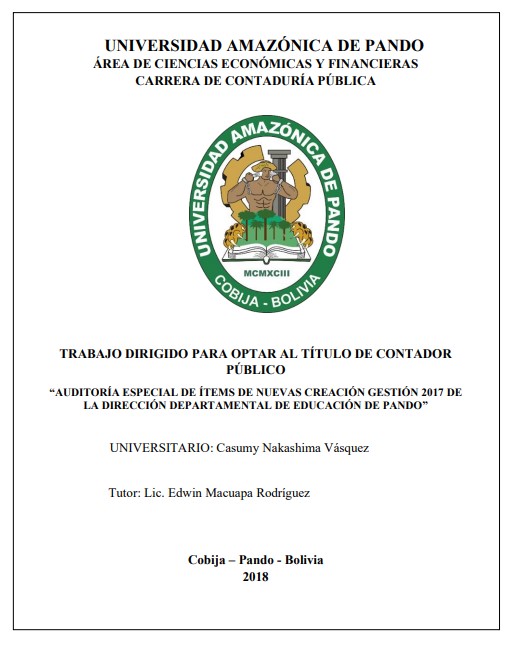 UNIVERSIDAD AMAZÓNICA DE PANDO
ÁREA DE CIENCIAS ECONÓMICAS Y FINANCIERAS
CARRERA DE CONTADURÍA PÚBLICA

UNIVERSIDAD AMAZÓNICA DE PANDO
MCMXCIII
COBIJA - BOLIVIA

TRABAJO DIRIGIDO PARA OPTAR AL TÍTULO DE CONTADOR PÚBLICO

“AUDITORÍA ESPECIAL DE ÍTEMS DE NUEVAS CREACIÓN GESTIÓN 2017 DE LA DIRECCIÓN DEPARTAMENTAL DE EDUCACIÓN DE PANDO”

UNIVERSITARIO: Casumy Nakashima Vásquez

Tutor: Lic. Edwin Macuapa Rodríguez

Cobija – Pando - Bolivia
2018